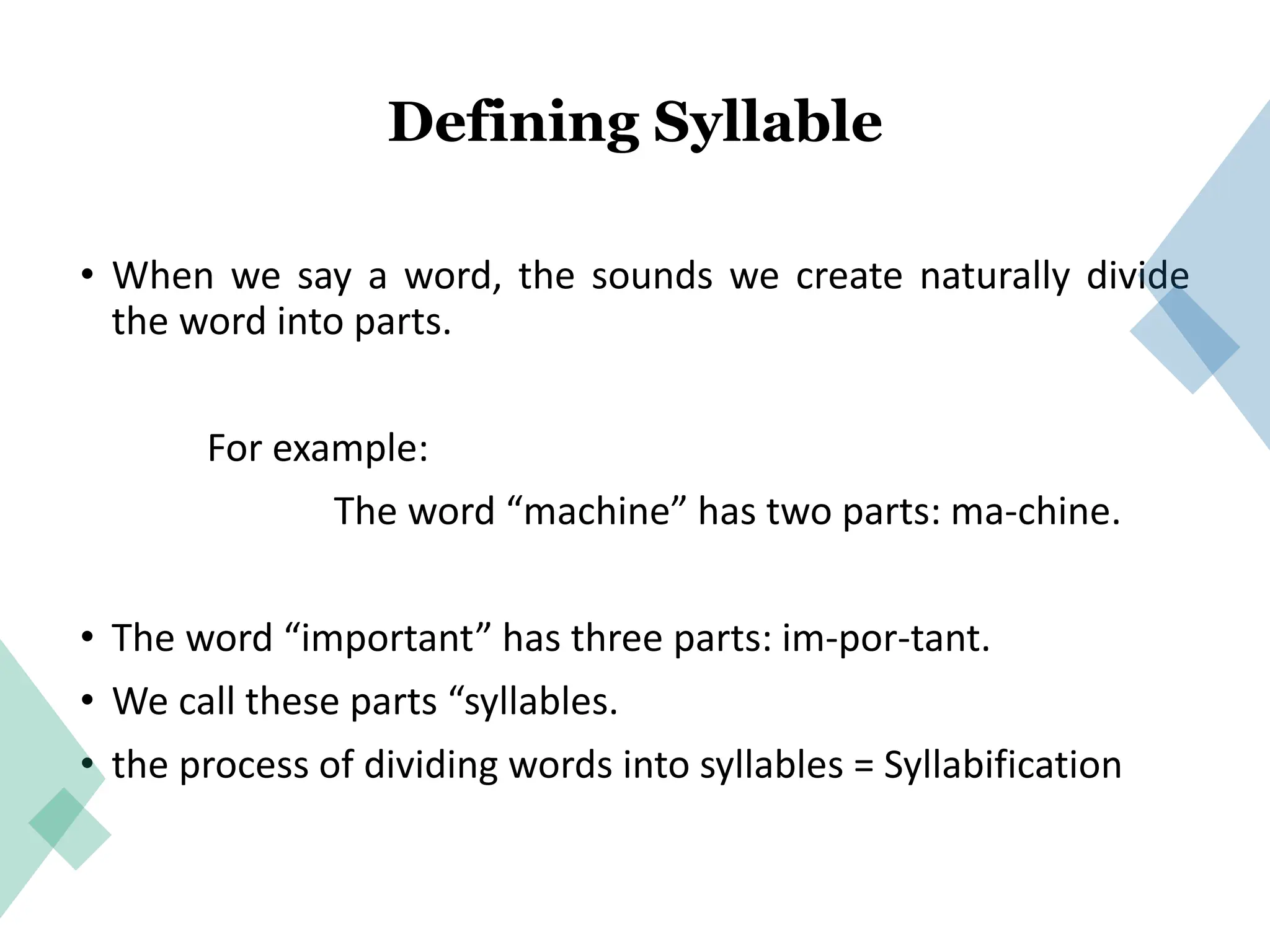 Defining Syllable

• When we say a word, the sounds we create naturally divide the word into parts.

For example:

The word “machine” has two parts: ma-chine.

• The word “important” has three parts: im-por-tant.
• We call these parts “syllables.
• the process of dividing words into syllables = Syllabification